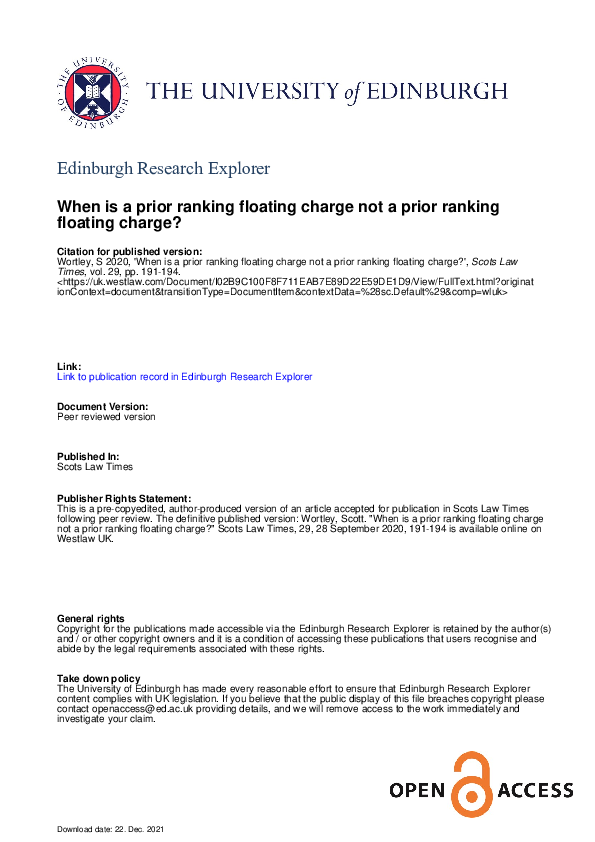 THE UNIVERSITY OF EDINBURGH

THE UNIVERSITY of EDINBURGH

Edinburgh Research Explorer

When is a prior ranking floating charge not a prior ranking floating charge?

Citation for published version:
Wortley, S 2020, 'When is a prior ranking floating charge not a prior ranking floating charge?', Scots Law Times, vol. 29, pp. 191-194.
<https://uk.westlaw.com/Document/I02B9C100F8F711EAB7E89D22E59DE1D9/View/FullText.html?originationContext=document&transitionType=DocumentItem&contextData=%28sc.Default%29&comp=wluk>

Link:
Link to publication record in Edinburgh Research Explorer

Document Version:
Peer reviewed version

Published In:
Scots Law Times

Publisher Rights Statement:
This is a pre-copyedited, author-produced version of an article accepted for publication in Scots Law Times following peer review. The definitive published version: Wortley, Scott. "When is a prior ranking floating charge not a prior ranking floating charge?" Scots Law Times, 29, 28 September 2020, 191-194 is available online on Westlaw UK.

General rights
Copyright for the publications made accessible via the Edinburgh Research Explorer is retained by the author(s) and / or other copyright owners and it is a condition of accessing these publications that users recognise and abide by the legal requirements associated with these rights.

Take down policy
The University of Edinburgh has made every reasonable effort to ensure that Edinburgh Research Explorer content complies with UK legislation. If you believe that the public display of this file breaches copyright please contact openaccess@ed.ac.uk providing details, and we will remove access to the work immediately and investigate your claim.

OPEN ACCESS

Download date: 22. Dec. 2021